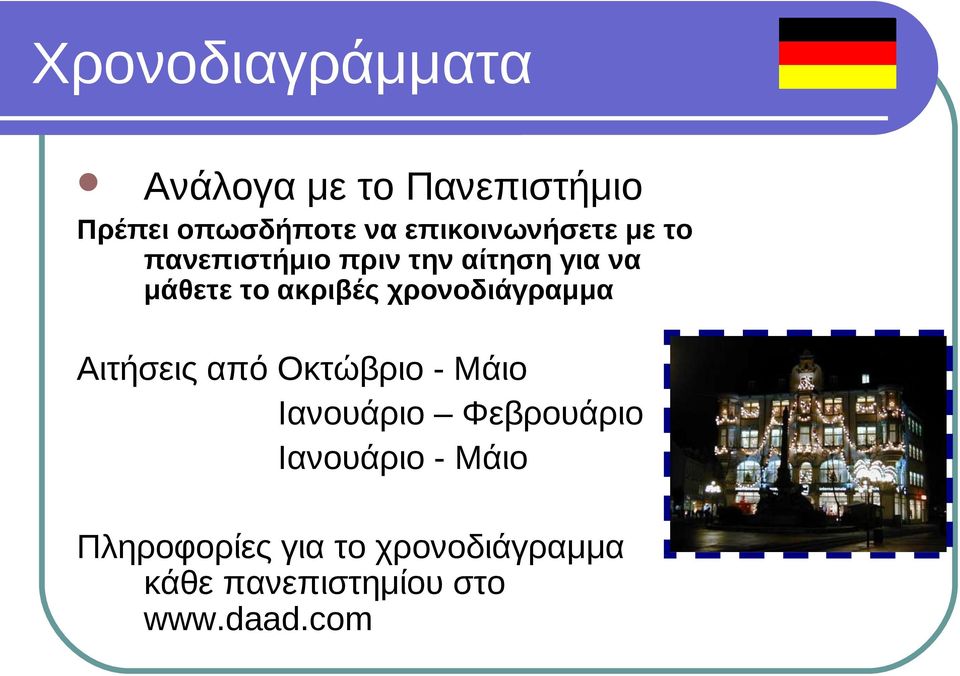 Χρονοδιαγράμματα

Ανάλογα με το Πανεπιστήμιο

Πρέπει οπωσδήποτε να επικοινωνήσετε με το πανεπιστήμιο πριν την αίτηση για να μάθετε το ακριβές χρονοδιάγραμμα

Αιτήσεις από Οκτώβριο - Μάιο
Ιανουάριο – Φεβρουάριο
Ιανουάριο - Μάιο

Πληροφορίες για το χρονοδιάγραμμα κάθε πανεπιστημίου στο www.daad.com